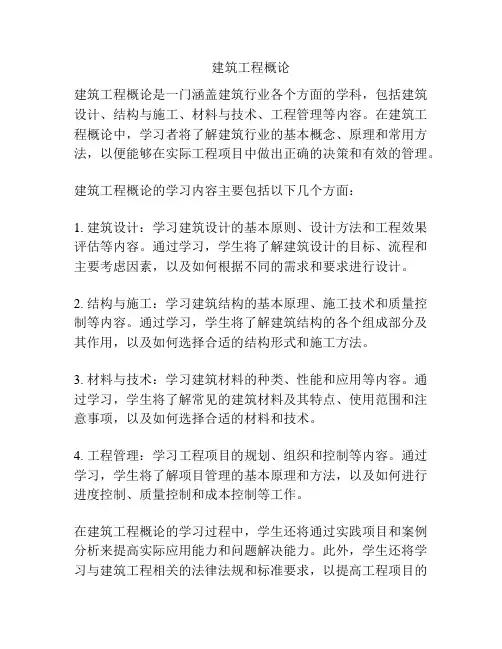 建筑工程概论

建筑工程概论是一门涵盖建筑行业各个方面的学科，包括建筑设计、结构与施工、材料与技术、工程管理等内容。在建筑工程概论中，学习者将了解建筑行业的基本概念、原理和常用方法，以便能够在实际工程项目中做出正确的决策和有效的管理。

建筑工程概论的学习内容主要包括以下几个方面：

1. 建筑设计：学习建筑设计的基本原则、设计方法和工程效果评估等内容。通过学习，学生将了解建筑设计的目标、流程和主要考虑因素，以及如何根据不同的需求和要求进行设计。

2. 结构与施工：学习建筑结构的基本原理、施工技术和质量控制等内容。通过学习，学生将了解建筑结构的各个组成部分及其作用，以及如何选择合适的结构形式和施工方法。

3. 材料与技术：学习建筑材料的种类、性能和应用等内容。通过学习，学生将了解常见的建筑材料及其特点、使用范围和注意事项，以及如何选择合适的材料和技术。

4. 工程管理：学习工程项目的规划、组织和控制等内容。通过学习，学生将了解项目管理的基本原理和方法，以及如何进行进度控制、质量控制和成本控制等工作。

在建筑工程概论的学习过程中，学生还将通过实践项目和案例分析来提高实际应用能力和问题解决能力。此外，学生还将学习与建筑工程相关的法律法规和标准要求，以提高工程项目的